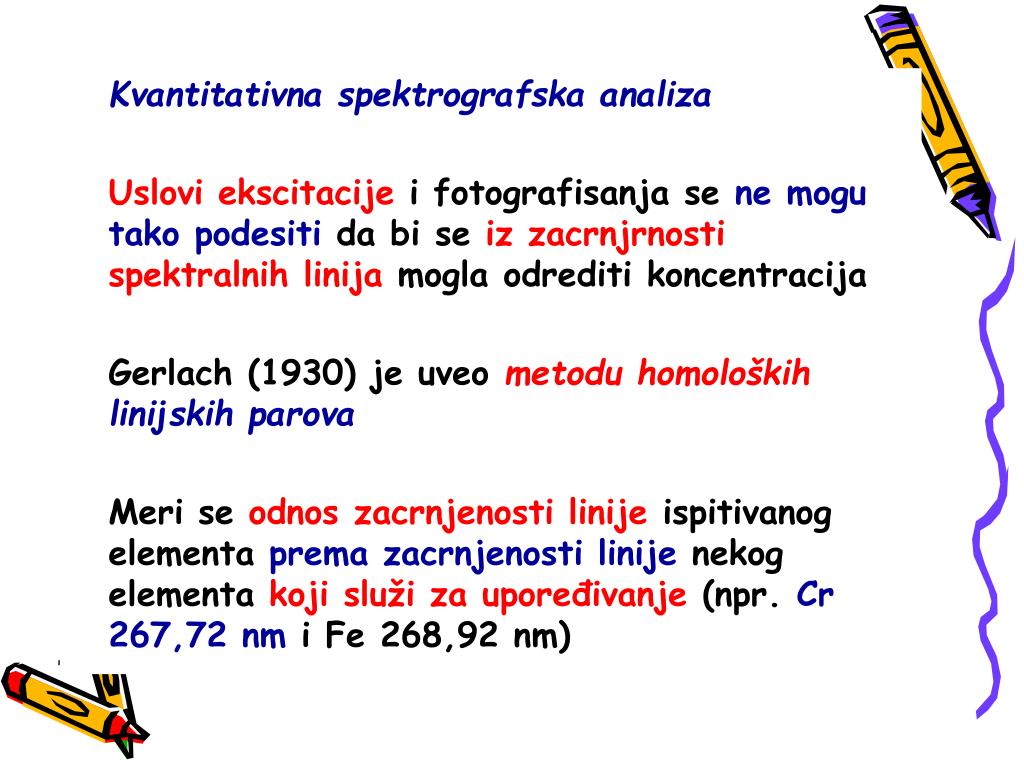 Kvantitativna spektrografska analiza

Uslovi ekscitacije i fotografisanja se ne mogu tako podesiti da bi se iz zacrnjrnosti spektralnih linija mogla odrediti koncentracija

Gerlach (1930) je uveo metodu homoloških linijskih parova

Meri se odnos zacrnjenosti linije ispitivanog elementa prema zacrnjenosti linije nekog elementa koji služi za upoređivanje (npr. Cr 267,72 nm i Fe 268,92 nm)